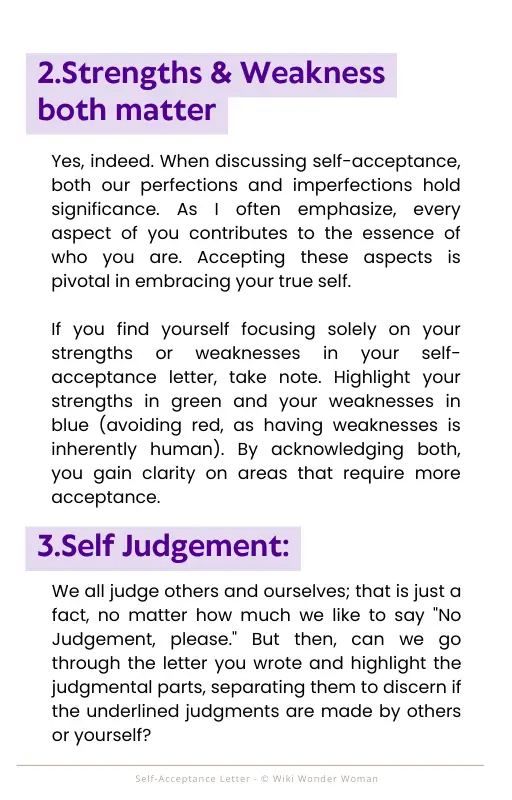 2.Strengths & Weakness both matter

Yes, indeed. When discussing self-acceptance, both our perfections and imperfections hold significance. As I often emphasize, every aspect of you contributes to the essence of who you are. Accepting these aspects is pivotal in embracing your true self.

If you find yourself focusing solely on your strengths or weaknesses in your self-acceptance letter, take note. Highlight your strengths in green and your weaknesses in blue (avoiding red, as having weaknesses is inherently human). By acknowledging both, you gain clarity on areas that require more acceptance.

3.Self Judgement:

We all judge others and ourselves; that is just a fact, no matter how much we like to say "No Judgement, please." But then, can we go through the letter you wrote and highlight the judgmental parts, separating them to discern if the underlined judgments are made by others or yourself?

Self-Acceptance Letter - © Wiki Wonder Woman